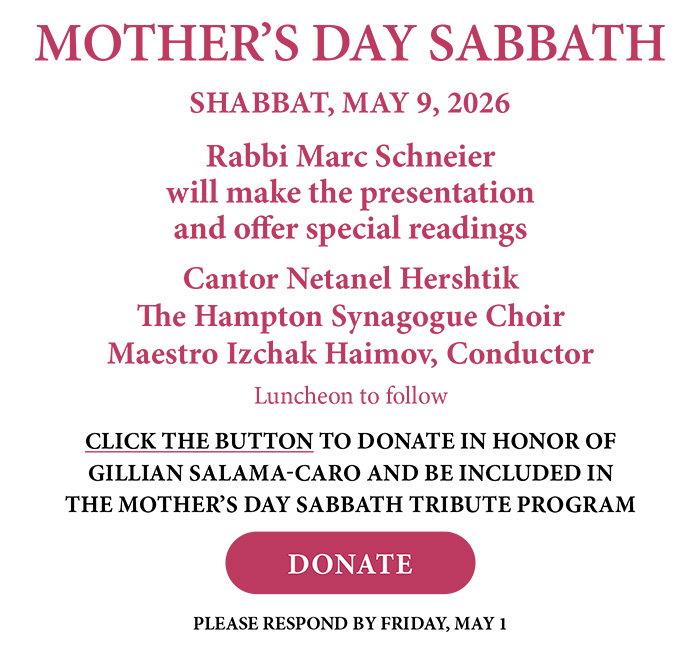 MOTHER'S DAY SABBATH

SHABBAT, MAY 9, 2026

Rabbi Marc Schneier
will make the presentation
and offer special readings

Cantor Netanel Hershtik
The Hampton Synagogue Choir
Maestro Izchak Haimov, Conductor

Luncheon to follow

CLICK THE BUTTON TO DONATE IN HONOR OF GILLIAN SALAMA-CARO AND BE INCLUDED IN THE MOTHER'S DAY SABBATH TRIBUTE PROGRAM

DONATE

PLEASE RESPOND BY FRIDAY, MAY 1